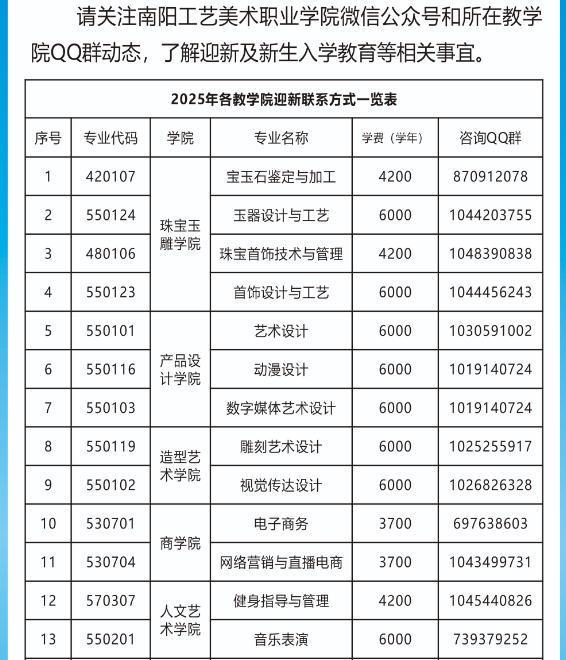 请关注南阳工艺美术职业学院微信公众号和所在教学院QQ群动态，了解迎新及新生入学教育等相关事宜。

2025年各教学院迎新联系方式一览表

| 序号 | 专业代码 | 学院 | 专业名称 | 学费（学年） | 咨询QQ群 |
|---|---|---|---|---|---|
| 1 | 420107 | 珠宝玉雕学院 | 宝玉石鉴定与加工 | 4200 | 870912078 |
| 2 | 550124 | 珠宝玉雕学院 | 玉器设计与工艺 | 6000 | 1044203755 |
| 3 | 480106 | 珠宝玉雕学院 | 珠宝首饰技术与管理 | 4200 | 1048390838 |
| 4 | 550123 | 珠宝玉雕学院 | 首饰设计与工艺 | 6000 | 1044456243 |
| 5 | 550101 | 产品设计学院 | 艺术设计 | 6000 | 1030591002 |
| 6 | 550116 | 产品设计学院 | 动漫设计 | 6000 | 1019140724 |
| 7 | 550103 | 产品设计学院 | 数字媒体艺术设计 | 6000 | 1019140724 |
| 8 | 550119 | 造型艺术学院 | 雕刻艺术设计 | 6000 | 1025255917 |
| 9 | 550102 | 造型艺术学院 | 视觉传达设计 | 6000 | 1026826328 |
| 10 | 530701 | 商学院 | 电子商务 | 3700 | 697638603 |
| 11 | 530704 | 商学院 | 网络营销与直播电商 | 3700 | 1043499731 |
| 12 | 570307 | 人文艺术学院 | 健身指导与管理 | 4200 | 1045440826 |
| 13 | 550201 | 人文艺术学院 | 音乐表演 | 6000 | 739379252 |